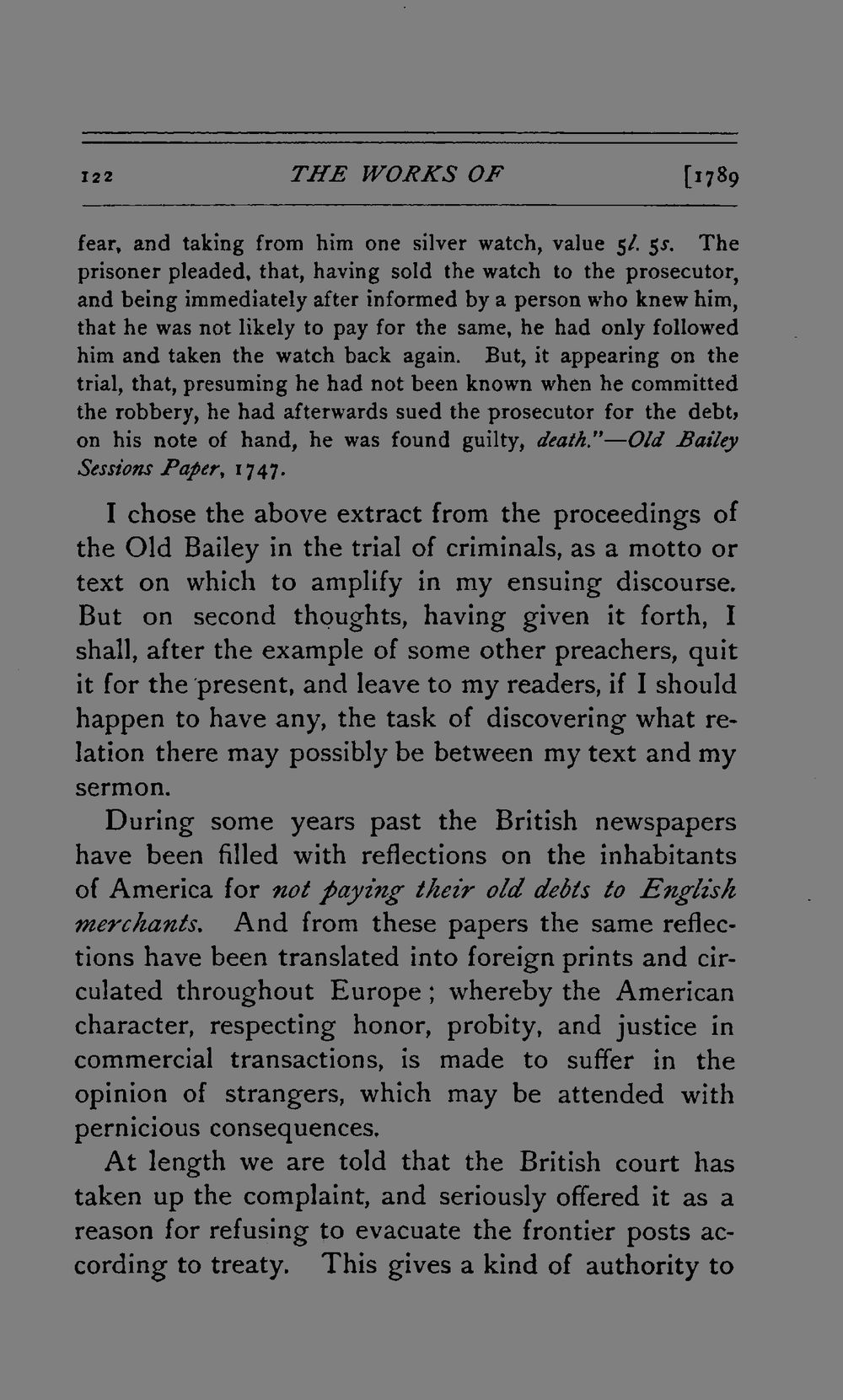 122 THE WORKS OF [1789

fear, and taking from him one silver watch, value 5l. 5s. The prisoner pleaded, that, having sold the watch to the prosecutor, and being immediately after informed by a person who knew him, that he was not likely to pay for the same, he had only followed him and taken the watch back again. But, it appearing on the trial, that, presuming he had not been known when he committed the robbery, he had afterwards sued the prosecutor for the debt, on his note of hand, he was found guilty, death."—Old Bailey Sessions Paper, 1747.

I chose the above extract from the proceedings of the Old Bailey in the trial of criminals, as a motto or text on which to amplify in my ensuing discourse. But on second thoughts, having given it forth, I shall, after the example of some other preachers, quit it for the present, and leave to my readers, if I should happen to have any, the task of discovering what relation there may possibly be between my text and my sermon.

During some years past the British newspapers have been filled with reflections on the inhabitants of America for not paying their old debts to English merchants. And from these papers the same reflections have been translated into foreign prints and circulated throughout Europe; whereby the American character, respecting honor, probity, and justice in commercial transactions, is made to suffer in the opinion of strangers, which may be attended with pernicious consequences.

At length we are told that the British court has taken up the complaint, and seriously offered it as a reason for refusing to evacuate the frontier posts according to treaty. This gives a kind of authority to